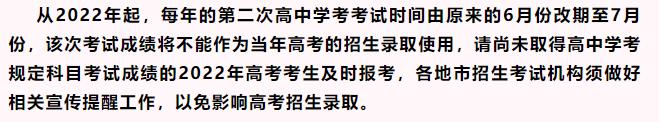 从2022年起，每年的第二次高中学考考试时间由原来的6月份改期至7月份，该次考试成绩将不能作为当年高考的招生录取使用，请尚未取得高中学考规定科目考试成绩的2022年高考考生及时报考，各地市招生考试机构须做好相关宣传提醒工作，以免影响高考招生录取。